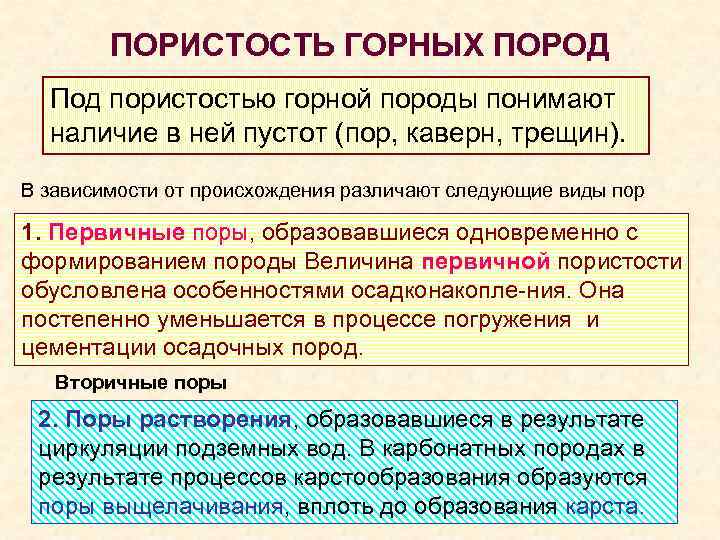 ПОРИСТОСТЬ ГОРНЫХ ПОРОД

Под пористостью горной породы понимают наличие в ней пустот (пор, каверн, трещин).

В зависимости от происхождения различают следующие виды пор

1. Первичные поры, образовавшиеся одновременно с формированием породы Величина первичной пористости обусловлена особенностями осадконакопле-ния. Она постепенно уменьшается в процессе погружения и цементации осадочных пород.

Вторичные поры

2. Поры растворения, образовавшиеся в результате циркуляции подземных вод. В карбонатных породах в результате процессов карстообразования образуются поры выщелачивания, вплоть до образования карста.